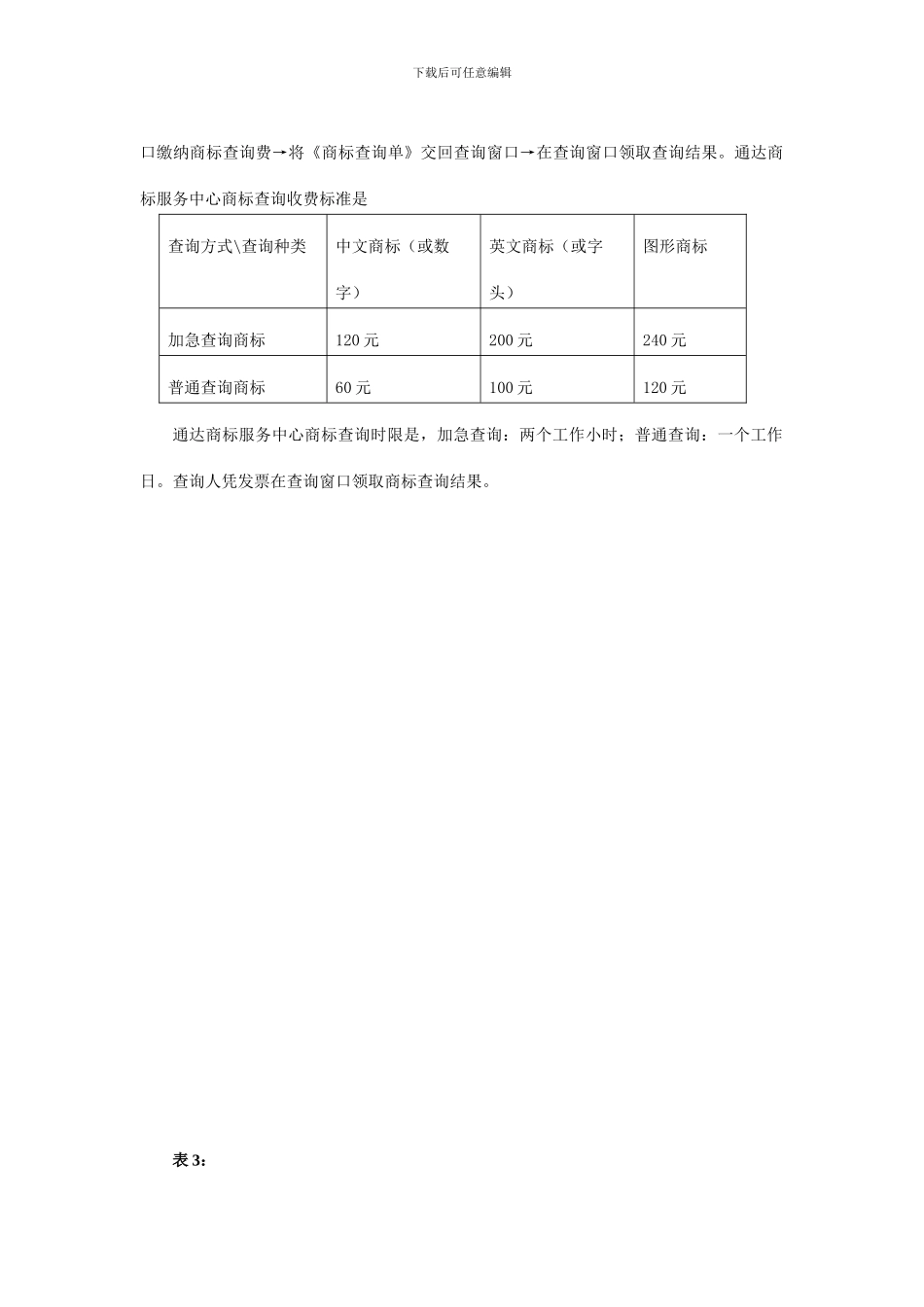 下载后可任意编辑

口缴纳商标查询费→将《商标查询单》交回查询窗口→在查询窗口领取查询结果。通达商标服务中心商标查询收费标准是

| 查询方式\查询种类 | 中文商标（或数字） | 英文商标（或字头） | 图形商标 |
|---|---|---|---|
| 加急查询商标 | 120 元 | 200 元 | 240 元 |
| 普通查询商标 | 60 元 | 100 元 | 120 元 |

通达商标服务中心商标查询时限是，加急查询：两个工作小时；普通查询：一个工作日。查询人凭发票在查询窗口领取商标查询结果。

表 3：